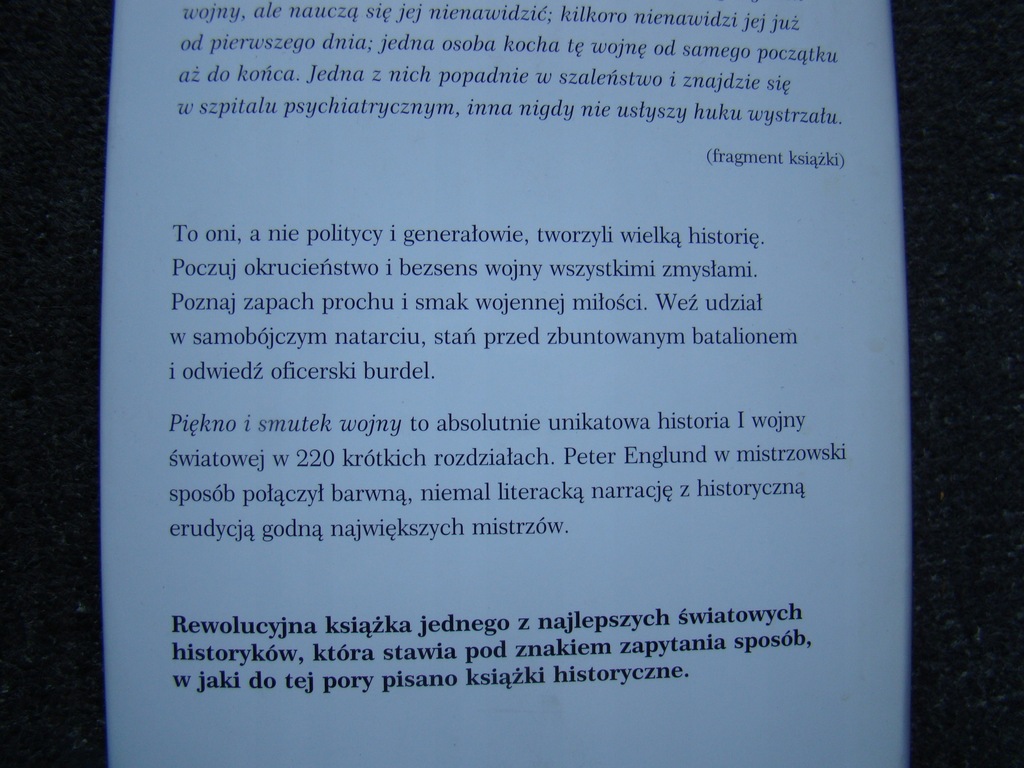 wojny, ale nauczą się jej nienawidzić; kilkoro nienawidzi jej już od pierwszego dnia; jedna osoba kocha tę wojnę od samego początku aż do końca. Jedna z nich popadnie w szaleństwo i znajdzie się w szpitalu psychiatrycznym, inna nigdy nie usłyszy huku wystrzału.

(fragment książki)

To oni, a nie politycy i generałowie, tworzyli wielką historię. Poczuj okrucieństwo i bezsens wojny wszystkimi zmysłami. Poznaj zapach prochu i smak wojennej miłości. Weź udział w samobójczym natarciu, stań przed zbuntowanym batalionem i odwiedź oficerski burdel.

Piękno i smutek wojny to absolutnie unikatowa historia I wojny światowej w 220 krótkich rozdziałach. Peter Englund w mistrzowski sposób połączył barwną, niemal literacką narrację z historyczną erudycją godną największych mistrzów.

Rewolucyjna książka jednego z najlepszych światowych historyków, która stawia pod znakiem zapytania sposób, w jaki do tej pory pisano książki historyczne.